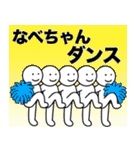 なべちゃん
ダンス